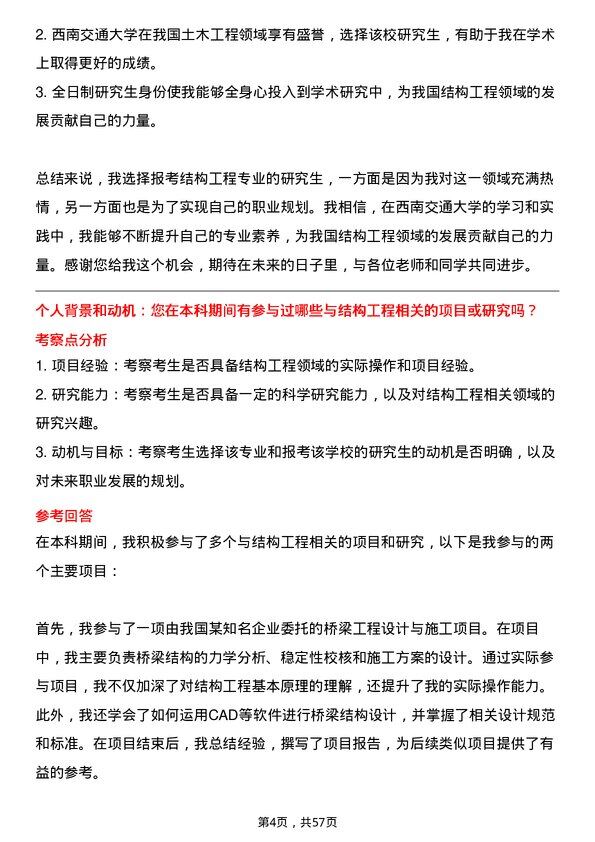 2. 西南交通大学在我国土木工程领域享有盛誉，选择该校研究生，有助于我在学术上取得更好的成绩。
3. 全日制研究生身份使我能够全身心投入到学术研究中，为我国结构工程领域的发展贡献自己的力量。

总结来说，我选择报考结构工程专业的研究生，一方面是因为我对这一领域充满热情，另一方面也是为了实现自己的职业规划。我相信，在西南交通大学的学习和实践中，我能够不断提升自己的专业素养，为我国结构工程领域的发展贡献自己的力量。感谢您给我这个机会，期待在未来的日子里，与各位老师和同学共同进步。

个人背景和动机：您在本科期间有参与过哪些与结构工程相关的项目或研究吗？
考察点分析
1. 项目经验：考察考生是否具备结构工程领域的实际操作和项目经验。
2. 研究能力：考察考生是否具备一定的科学研究能力，以及对结构工程相关领域的研究兴趣。
3. 动机与目标：考察考生选择该专业和报考该学校的研究生的动机是否明确，以及对未来职业发展的规划。
参考回答
在本科期间，我积极参与了多个与结构工程相关的项目和研究，以下是我参与的两个主要项目：

首先，我参与了一项由我国某知名企业委托的桥梁工程设计与施工项目。在项目中，我主要负责桥梁结构的力学分析、稳定性校核和施工方案的设计。通过实际参与项目，我不仅加深了对结构工程基本原理的理解，还提升了我的实际操作能力。此外，我还学会了如何运用CAD等软件进行桥梁结构设计，并掌握了相关设计规范和标准。在项目结束后，我总结经验，撰写了项目报告，为后续类似项目提供了有益的参考。

第4页，共57页